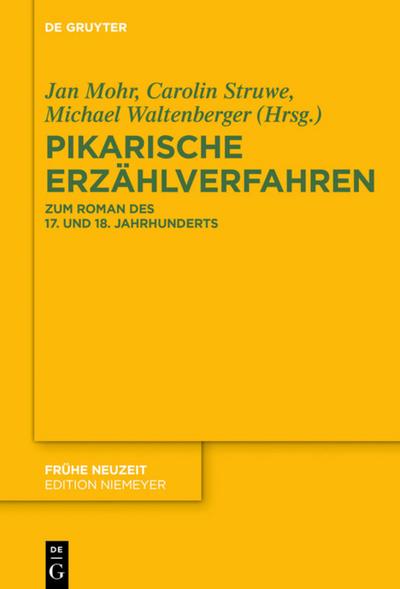 DE GRUYTER

Jan Mohr, Carolin Struwe, Michael Waltenberger (Hrsg.)

PIKARISCHE ERZÄHLVERFAHREN

ZUM ROMAN DES 17. UND 18. JAHRHUNDERTS

FRÜHE NEUZEIT
EDITION NIEMEYER

DE
G